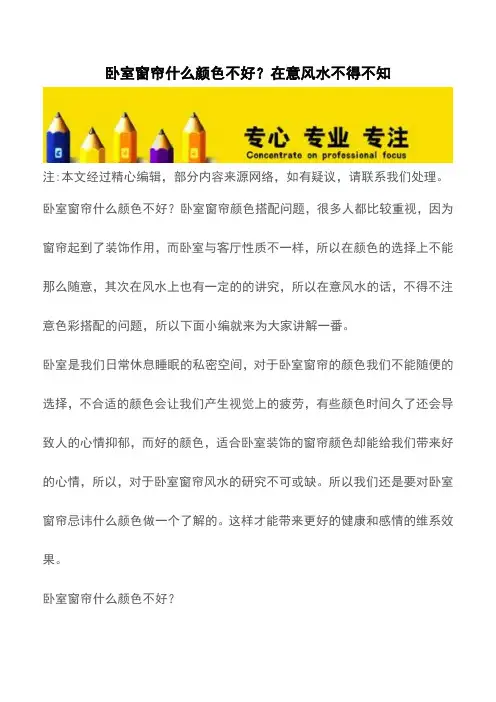 卧室窗帘什么颜色不好？在意风水不得不知

专心 专业 专注
Concentrate on professional focus

注:本文经过精心编辑，部分内容来源网络，如有疑议，请联系我们处理。

卧室窗帘什么颜色不好？卧室窗帘颜色搭配问题，很多人都比较重视，因为窗帘起到了装饰作用，而卧室与客厅性质不一样，所以在颜色的选择上不能那么随意，其次在风水上也有一定的的讲究，所以在意风水的话，不得不注意色彩搭配的问题，所以下面小编就来为大家讲解一番。

卧室是我们日常休息睡眠的私密空间，对于卧室窗帘的颜色我们不能随便的选择，不合适的颜色会让我们产生视觉上的疲劳，有些颜色时间久了还会导致人的心情抑郁，而好的颜色，适合卧室装饰的窗帘颜色却能给我们带来好的心情，所以，对于卧室窗帘风水的研究不可或缺。所以我们还是要对卧室窗帘忌讳什么颜色做一个了解的。这样才能带来更好的健康和感情的维系效果。

卧室窗帘什么颜色不好？